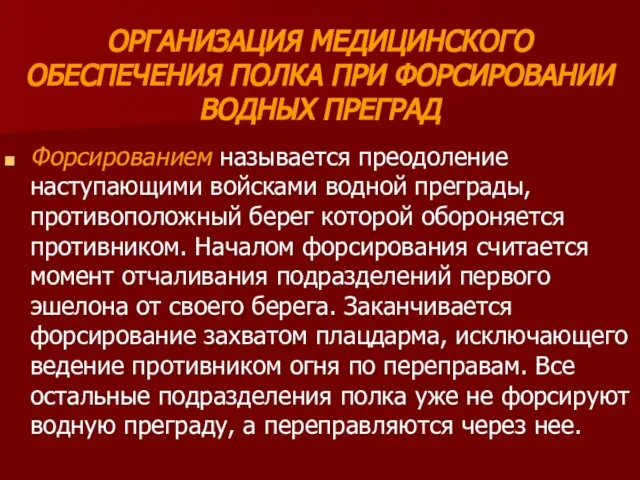 ОРГАНИЗАЦИЯ МЕДИЦИНСКОГО ОБЕСПЕЧЕНИЯ ПОЛКА ПРИ ФОРСИРОВАНИИ ВОДНЫХ ПРЕГРАД

Форсированием называется преодоление наступающими войсками водной преграды, противоположный берег которой обороняется противником. Началом форсирования считается момент отчаливания подразделений первого эшелона от своего берега. Заканчивается форсирование захватом плацдарма, исключающего ведение противником огня по переправам. Все остальные подразделения полка уже не форсируют водную преграду, а переправляются через нее.